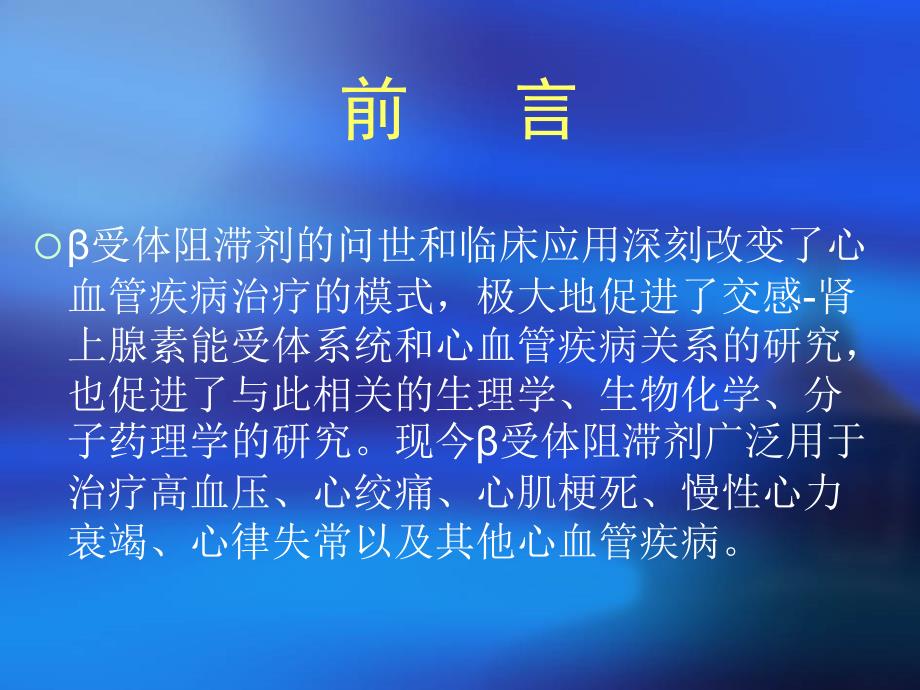 前　言

○β受体阻滞剂的问世和临床应用深刻改变了心血管疾病治疗的模式，极大地促进了交感-肾上腺素能受体系统和心血管疾病关系的研究，也促进了与此相关的生理学、生物化学、分子药理学的研究。现今β受体阻滞剂广泛用于治疗高血压、心绞痛、心肌梗死、慢性心力衰竭、心律失常以及其他心血管疾病。